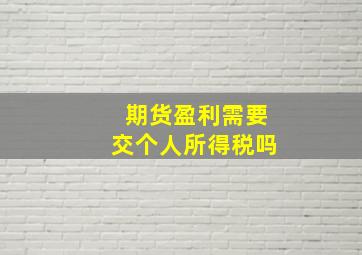 期货盈利需要
交个人所得税吗